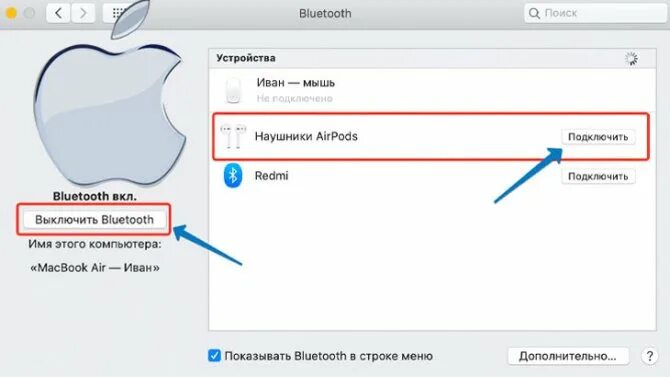 Bluetooth

Поиск

Bluetooth вкл.

Выключить Bluetooth

Имя этого компьютера:

«MacBook Air — Иван»

Устройства

Иван — мышь
Не подключено

Наушники AirPods

Подключить

Redmi

Подключить

Показывать Bluetooth в строке меню

Дополнительно...

?